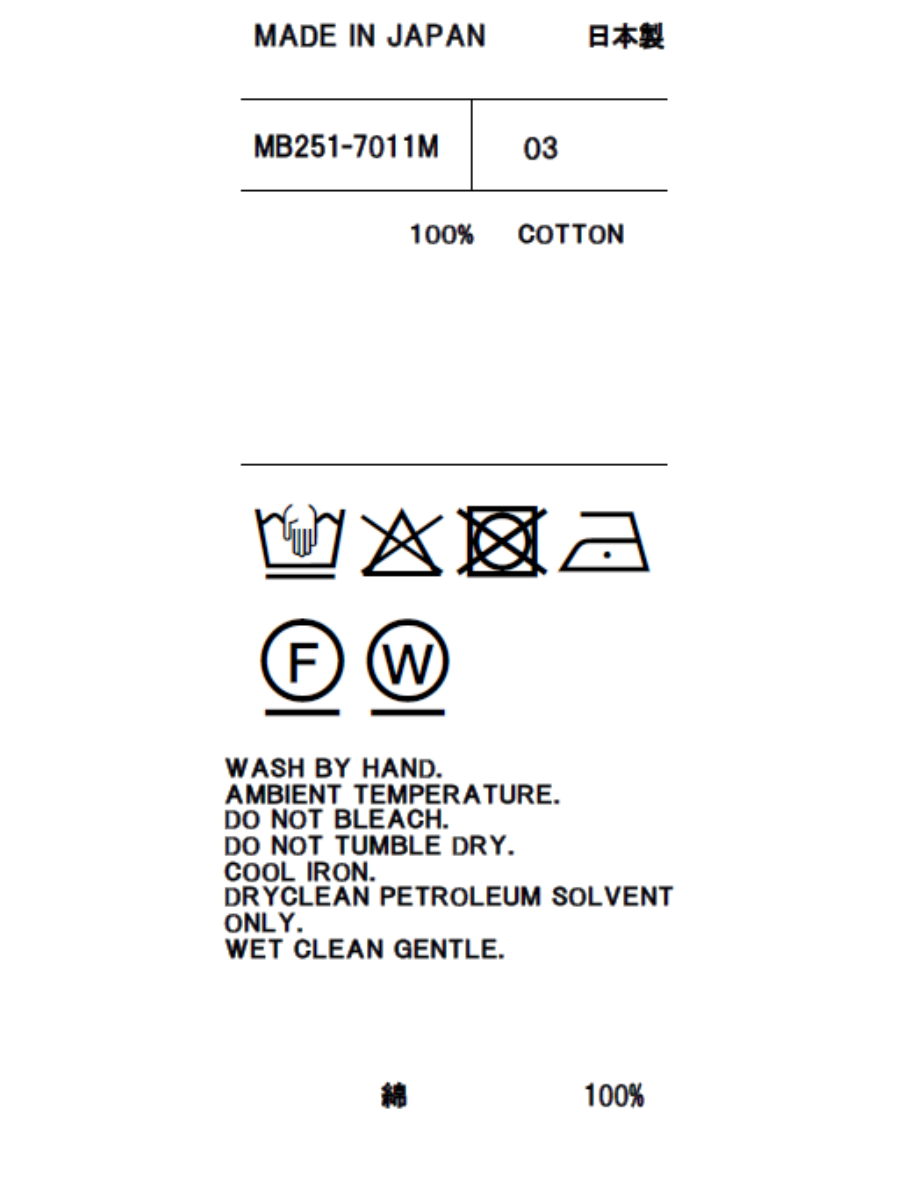 MADE IN JAPAN 日本製

MB251-7011M 03

100% COTTON

F W

WASH BY HAND.
AMBIENT TEMPERATURE.
DO NOT BLEACH.
DO NOT TUMBLE DRY.
COOL IRON.
DRYCLEAN PETROLEUM SOLVENT ONLY.
WET CLEAN GENTLE.

綿 100%